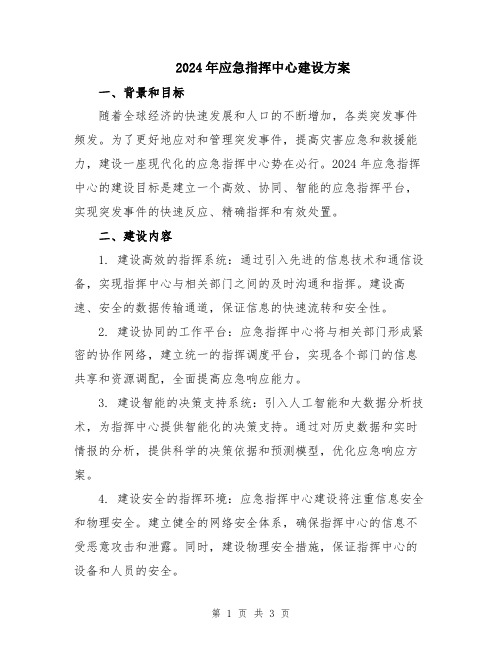 2024年应急指挥中心建设方案

一、背景和目标

随着全球经济的快速发展和人口的不断增加，各类突发事件频发。为了更好地应对和管理突发事件，提高灾害应急和救援能力，建设一座现代化的应急指挥中心势在必行。2024年应急指挥中心的建设目标是建立一个高效、协同、智能的应急指挥平台，实现突发事件的快速反应、精确指挥和有效处置。

二、建设内容

1. 建设高效的指挥系统：通过引入先进的信息技术和通信设备，实现指挥中心与相关部门之间的及时沟通和指挥。建设高速、安全的数据传输通道，保证信息的快速流转和安全性。

2. 建设协同的工作平台：应急指挥中心将与相关部门形成紧密的协作网络，建立统一的指挥调度平台，实现各个部门的信息共享和资源调配，全面提高应急响应能力。

3. 建设智能的决策支持系统：引入人工智能和大数据分析技术，为指挥中心提供智能化的决策支持。通过对历史数据和实时情报的分析，提供科学的决策依据和预测模型，优化应急响应方案。

4. 建设安全的指挥环境：应急指挥中心建设将注重信息安全和物理安全。建立健全的网络安全体系，确保指挥中心的信息不受恶意攻击和泄露。同时，建设物理安全措施，保证指挥中心的设备和人员的安全。

第 1 页 共 3 页